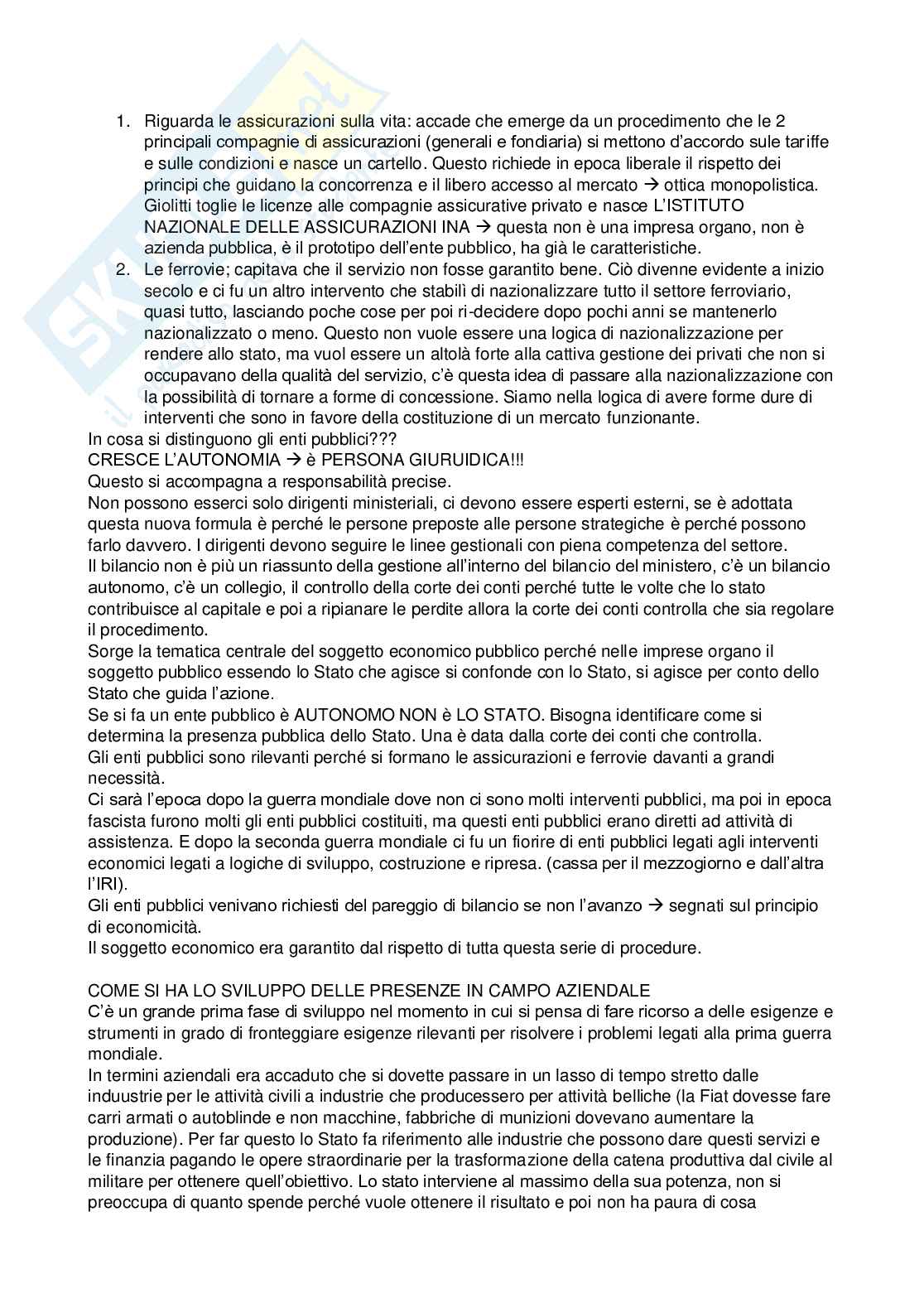 1. Riguarda le assicurazioni sulla vita: accade che emerge da un procedimento che le 2 principali compagnie di assicurazioni (generali e fondiaria) si mettono d'accordo sule tariffe e sulle condizioni e nasce un cartello. Questo richiede in epoca liberale il rispetto dei principi che guidano la concorrenza e il libero accesso al mercato → ottica monopolistica. Giolitti toglie le licenze alle compagnie assicurative privato e nasce L'ISTITUTO NAZIONALE DELLE ASSICURAZIONI INA → questa non è una impresa organo, non è azienda pubblica, è il prototipo dell'ente pubblico, ha già le caratteristiche.
2. Le ferrovie; capitava che il servizio non fosse garantito bene. Ciò divenne evidente a inizio secolo e ci fu un altro intervento che stabilì di nazionalizzare tutto il settore ferroviario, quasi tutto, lasciando poche cose per poi ri-decidere dopo pochi anni se mantenerlo nazionalizzato o meno. Questo non vuole essere una logica di nazionalizzazione per rendere allo stato, ma vuol essere un altolà forte alla cattiva gestione dei privati che non si occupavano della qualità del servizio, c'è questa idea di passare alla nazionalizzazione con la possibilità di tornare a forme di concessione. Siamo nella logica di avere forme dure di interventi che sono in favore della costituzione di un mercato funzionante.

In cosa si distinguono gli enti pubblici???
CRESCE L'AUTONOMIA → è PERSONA GIURUIDICA!!!
Questo si accompagna a responsabilità precise.
Non possono esserci solo dirigenti ministeriali, ci devono essere esperti esterni, se è adottata questa nuova formula è perché le persone preposte alle persone strategiche è perché possono farlo davvero. I dirigenti devono seguire le linee gestionali con piena competenza del settore.
Il bilancio non è più un riassunto della gestione all'interno del bilancio del ministero, c'è un bilancio autonomo, c'è un collegio, il controllo della corte dei conti perché tutte le volte che lo stato contribuisce al capitale e poi a ripianare le perdite allora la corte dei conti controlla che sia regolare il procedimento.
Sorge la tematica centrale del soggetto economico pubblico perché nelle imprese organo il soggetto pubblico essendo lo Stato che agisce si confonde con lo Stato, si agisce per conto dello Stato che guida l'azione.
Se si fa un ente pubblico è AUTONOMO NON è LO STATO. Bisogna identificare come si determina la presenza pubblica dello Stato. Una è data dalla corte dei conti che controlla.
Gli enti pubblici sono rilevanti perché si formano le assicurazioni e ferrovie davanti a grandi necessità.
Ci sarà l'epoca dopo la guerra mondiale dove non ci sono molti interventi pubblici, ma poi in epoca fascista furono molti gli enti pubblici costituiti, ma questi enti pubblici erano diretti ad attività di assistenza. E dopo la seconda guerra mondiale ci fu un fiorire di enti pubblici legati agli interventi economici legati a logiche di sviluppo, costruzione e ripresa. (cassa per il mezzogiorno e dall'altra l'IRI).
Gli enti pubblici venivano richiesti del pareggio di bilancio se non l'avanzo → segnati sul principio di economicità.
Il soggetto economico era garantito dal rispetto di tutta questa serie di procedure.

COME SI HA LO SVILUPPO DELLE PRESENZE IN CAMPO AZIENDALE
C'è un grande prima fase di sviluppo nel momento in cui si pensa di fare ricorso a delle esigenze e strumenti in grado di fronteggiare esigenze rilevanti per risolvere i problemi legati alla prima guerra mondiale.
In termini aziendali era accaduto che si dovette passare in un lasso di tempo stretto dalle induustrie per le attività civili a industrie che producessero per attività belliche (la Fiat dovesse fare carri armati o autoblinde e non macchine, fabbriche di munizioni dovevano aumentare la produzione). Per far questo lo Stato fa riferimento alle industrie che possono dare questi servizi e le finanzia pagando le opere straordinarie per la trasformazione della catena produttiva dal civile al militare per ottenere quell'obiettivo. Lo stato interviene al massimo della sua potenza, non si preoccupa di quanto spende perché vuole ottenere il risultato e poi non ha paura di cosa